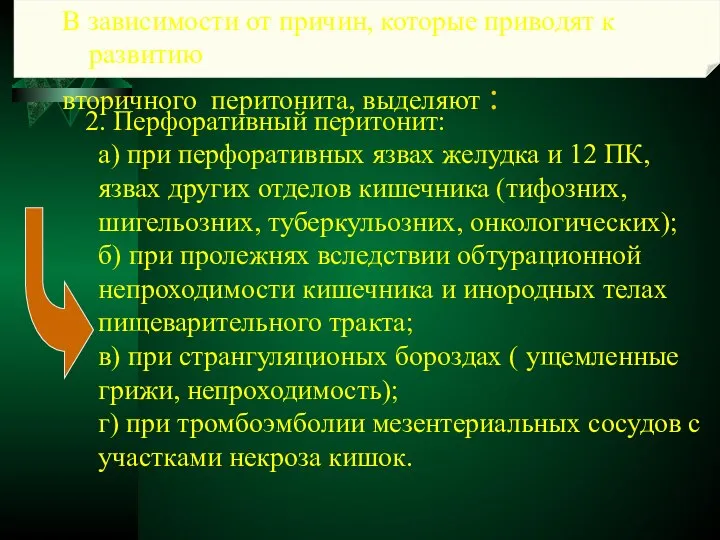 В зависимости от причин, которые приводят к развитию

вторичного перитонита, выделяют :

2. Перфоративный перитонит:

а) при перфоративных язвах желудка и 12 ПК, язвах других отделов кишечника (тифозних, шигельозних, туберкульозних, онкологических);

б) при пролежнях вследствии обтурационной непроходимости кишечника и инородных телах пищеварительного тракта;

в) при странгуляционых бороздах ( ущемленные грижи, непроходимость);

г) при тромбоэмболии мезентериальных сосудов с участками некроза кишок.